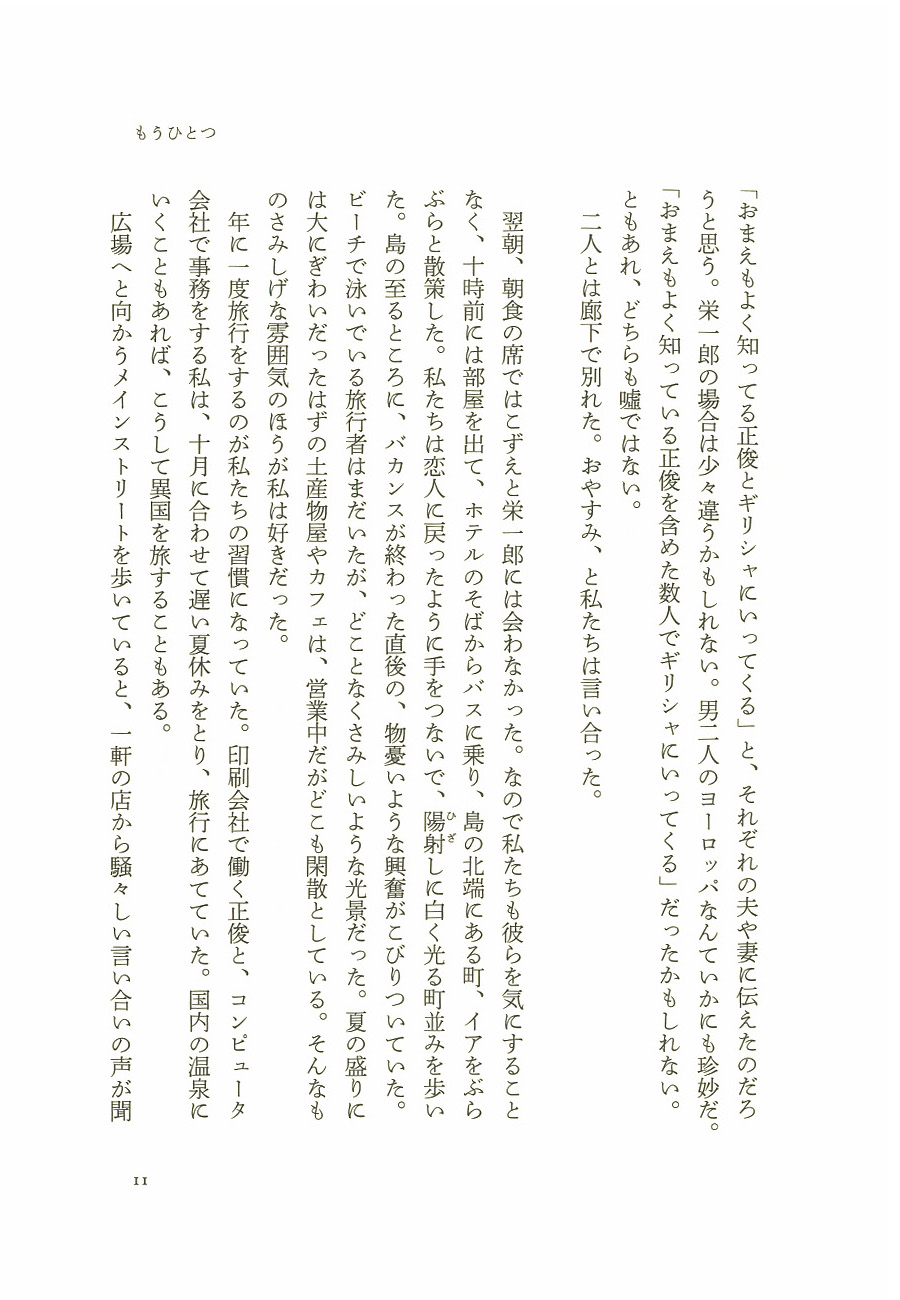 もうひとつ

「おまえもよく知ってる正俊とギリシャにいってくる」と、それぞれの夫や妻に伝えたのだろうと思う。栄一郎の場合は少々違うかもしれない。男二人のヨーロッパなんていかにも珍妙だ。「おまえもよく知っている正俊を含めた数人でギリシャにいってくる」だったかもしれない。ともあれ、どちらも嘘ではない。

二人とは廊下で別れた。おやすみ、と私たちは言い合った。

翌朝、朝食の席ではこずえと栄一郎には会わなかった。なので私たちも彼らを気にすることなく、十時前には部屋を出て、ホテルのそばからバスに乗り、島の北端にある町、イアをぶらぶらと散策した。私たちは恋人に戻ったように手をつないで、陽射しに白く光る町並みを歩いた。島の至るところに、バカンスが終わった直後の、物憂いような興奮がこびりついていた。ビーチで泳いでいる旅行者はまだいたが、どことなくさみしいような光景だった。夏の盛りには大にぎわいだったはずの土産物屋やカフェは、営業中だがどこも閑散としている。そんなものさみしげな雰囲気のほうが私は好きだった。

年に一度旅行をするのが私たちの習慣になっていた。印刷会社で働く正俊と、コンピュータ会社で事務をする私は、十月に合わせて遅い夏休みをとり、旅行にあてていた。国内の温泉にいくこともあれば、こうして異国を旅することもある。

広場へと向かうメインストリートを歩いていると、一軒の店から騒々しい言い合いの声が聞

11